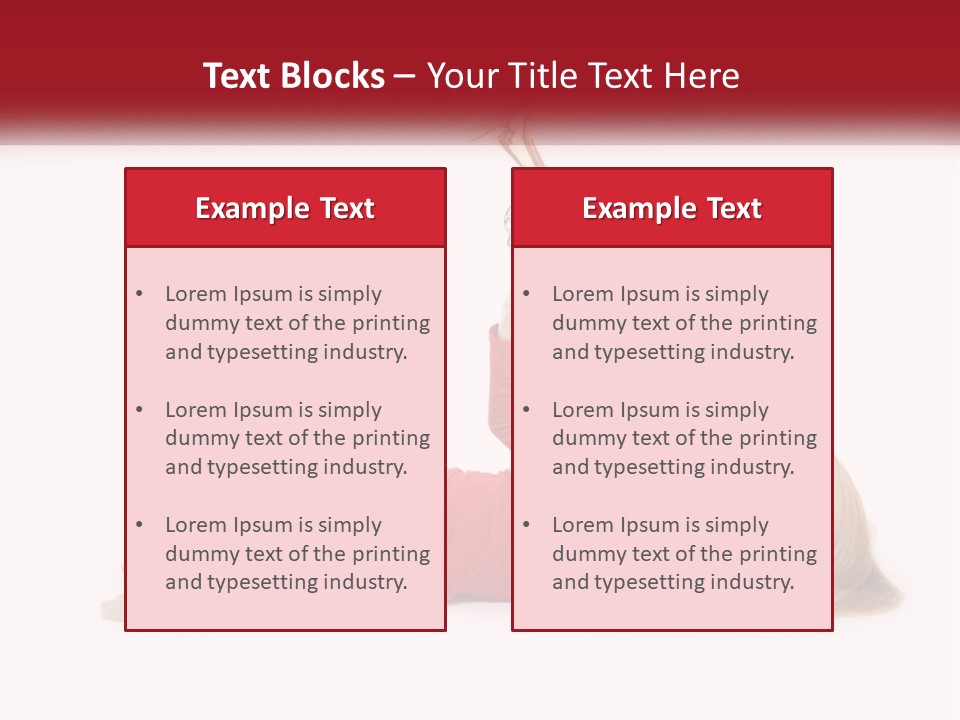 Text Blocks – Your Title Text Here

Example Text

• Lorem Ipsum is simply dummy text of the printing and typesetting industry.

• Lorem Ipsum is simply dummy text of the printing and typesetting industry.

• Lorem Ipsum is simply dummy text of the printing and typesetting industry.

Example Text

• Lorem Ipsum is simply dummy text of the printing and typesetting industry.

• Lorem Ipsum is simply dummy text of the printing and typesetting industry.

• Lorem Ipsum is simply dummy text of the printing and typesetting industry.